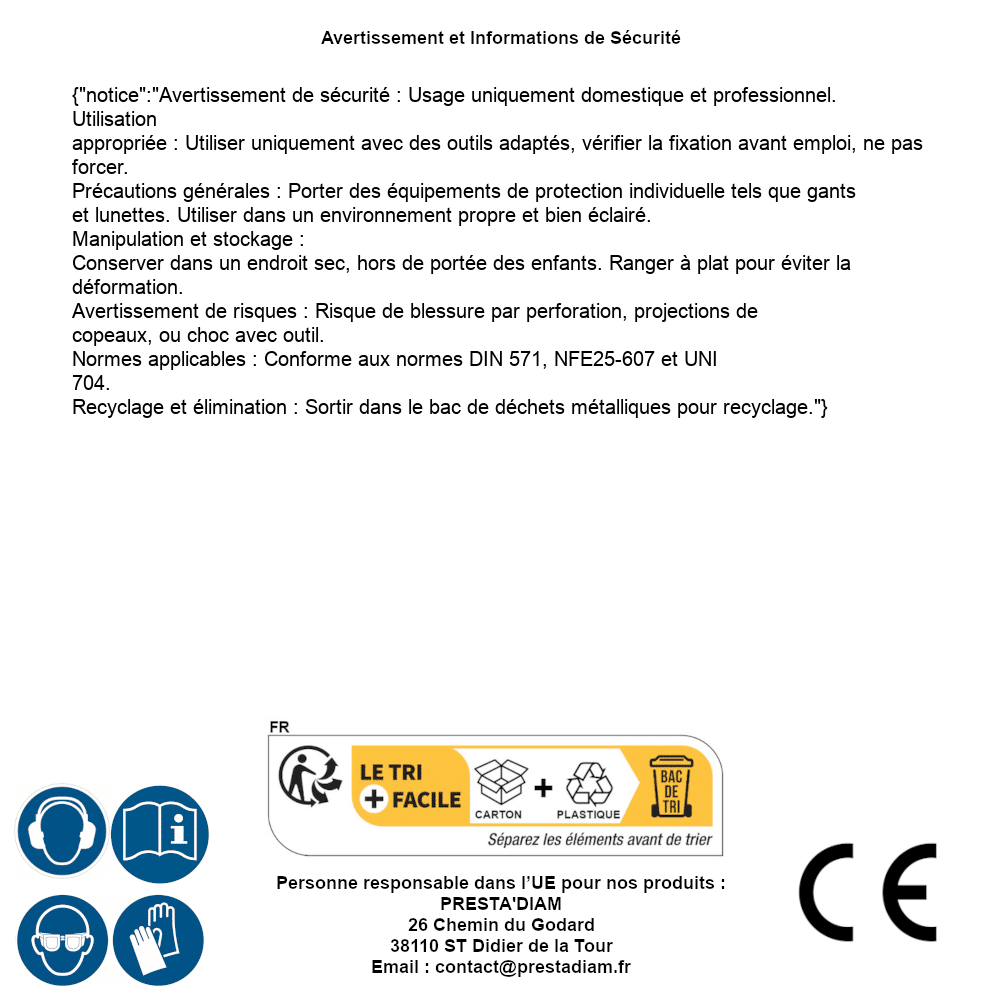 Avertissement et Informations de Sécurité

{"notice":"Avertissement de sécurité : Usage uniquement domestique et professionnel. Utilisation appropriée : Utiliser uniquement avec des outils adaptés, vérifier la fixation avant emploi, ne pas forcer.
Précautions générales : Porter des équipements de protection individuelle tels que gants et lunettes. Utiliser dans un environnement propre et bien éclairé.
Manipulation et stockage :
Conserver dans un endroit sec, hors de portée des enfants. Ranger à plat pour éviter la déformation.
Avertissement de risques : Risque de blessure par perforation, projections de copeaux, ou choc avec outil.
Normes applicables : Conforme aux normes DIN 571, NFE25-607 et UNI 704.
Recyclage et élimination : Sortir dans le bac de déchets métalliques pour recyclage."}

FR
LE TRI + FACILE
CARTON + PLASTIQUE
BAC DE TRI
Séparez les éléments avant de trier

Personne responsable dans l'UE pour nos produits :
PRESTA'DIAM
26 Chemin du Godard
38110 ST Didier de la Tour
Email : contact@prestadiam.fr

CE